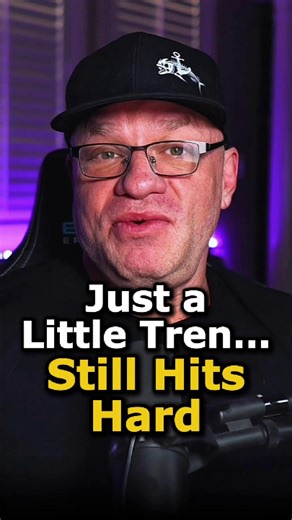 Just a Little Tren...
Still Hits Hard